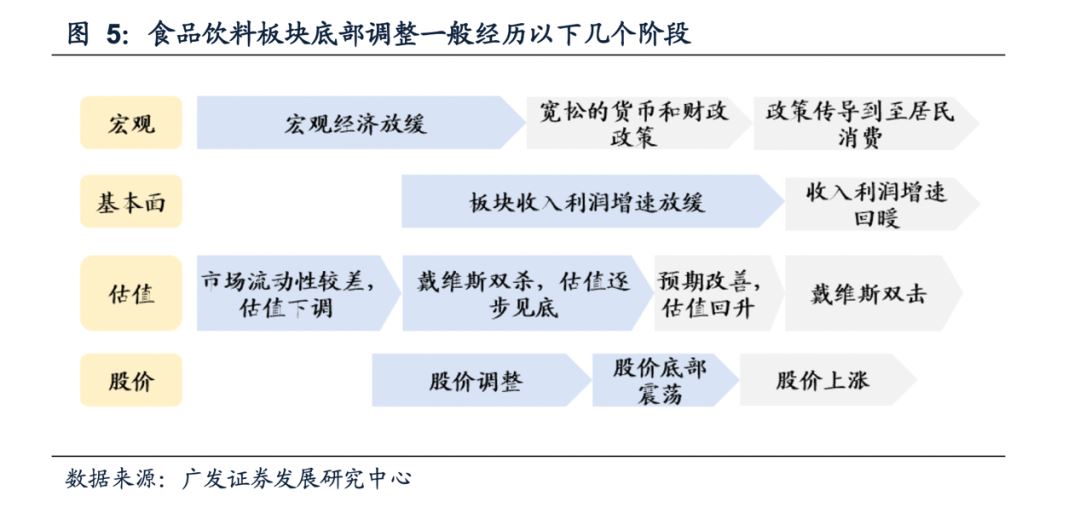 图 5: 食品饮料板块底部调整一般经历以下几个阶段

宏观

宏观经济放缓

宽松的货币和财政政策

政策传导到至居民消费

基本面

板块收入利润增速放缓

收入利润增速回暖

估值

市场流动性较差，估值下调

戴维斯双杀，估值逐步见底

预期改善，估值回升

戴维斯双击

股价

股价调整

股价底部震荡

股价上涨

数据来源：广发证券发展研究中心